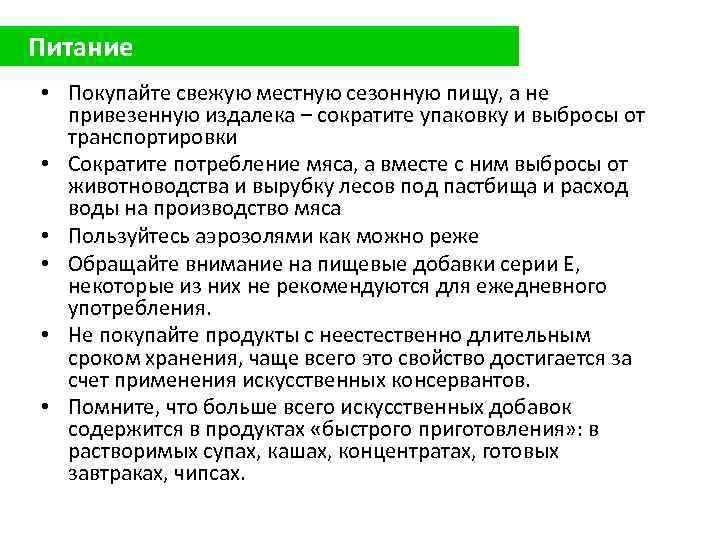 Питание

• Покупайте свежую местную сезонную пищу, а не привезенную издалека – сократите упаковку и выбросы от транспортировки
• Сократите потребление мяса, а вместе с ним выбросы от животноводства и вырубку лесов под пастбища и расход воды на производство мяса
• Пользуйтесь аэрозолями как можно реже
• Обращайте внимание на пищевые добавки серии Е, некоторые из них не рекомендуются для ежедневного употребления.
• Не покупайте продукты с неестественно длительным сроком хранения, чаще всего это свойство достигается за счет применения искусственных консервантов.
• Помните, что больше всего искусственных добавок содержится в продуктах «быстрого приготовления»: в растворимых супах, кашах, концентратах, готовых завтраках, чипсах.